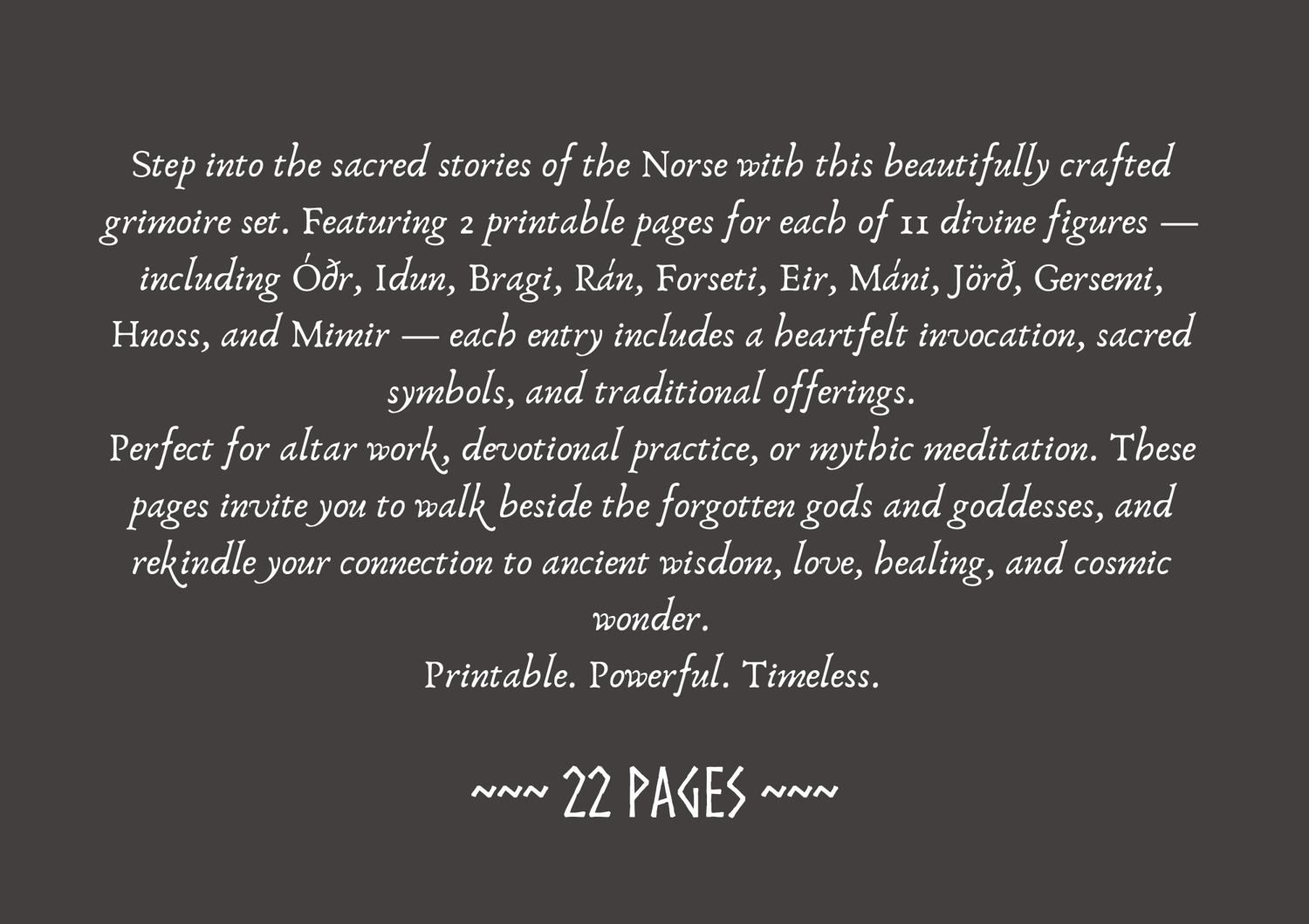 Step into the sacred stories of the Norse with this beautifully crafted grimoire set. Featuring 2 printable pages for each of 11 divine figures — including Óðr, Idun, Bragi, Rán, Forseti, Eir, Máni, Jörð, Gersemi, Hnoss, and Mimir — each entry includes a heartfelt invocation, sacred symbols, and traditional offerings.

Perfect for altar work, devotional practice, or mythic meditation. These pages invite you to walk beside the forgotten gods and goddesses, and rekindle your connection to ancient wisdom, love, healing, and cosmic wonder.

Printable. Powerful. Timeless.

~~~ 22 PAGES ~~~